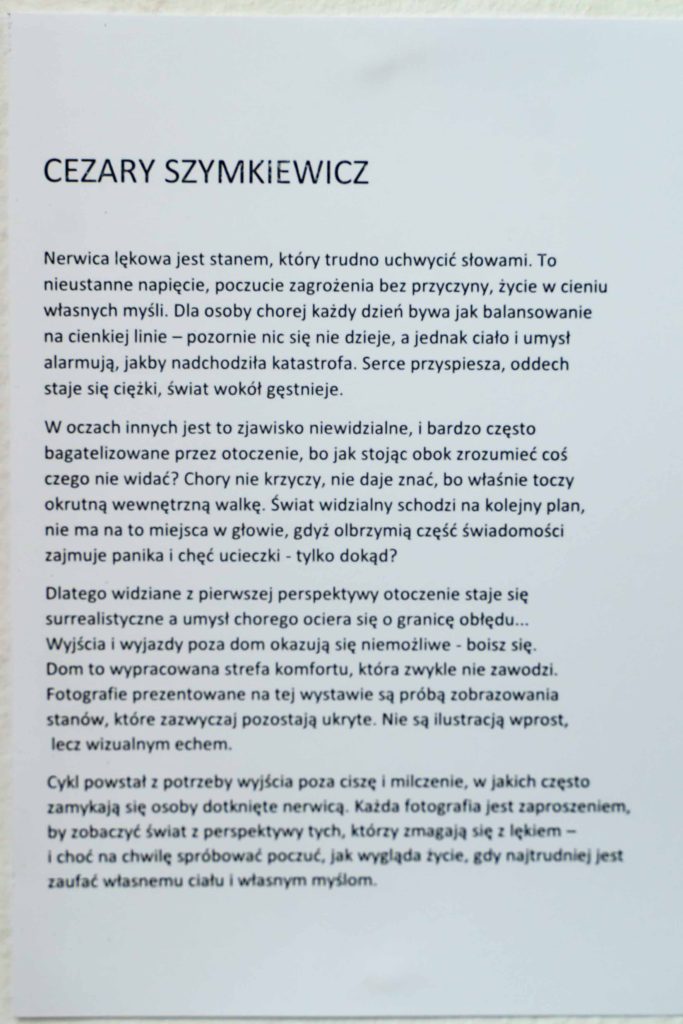 CEZARY SZYMKIEWICZ

Nerwica lękowa jest stanem, który trudno uchwycić słowami. To nieustanne napięcie, poczucie zagrożenia bez przyczyny, życie w cieniu własnych myśli. Dla osoby chorej każdy dzień bywa jak balansowanie na cienkiej linie – pozornie nic się nie dzieje, a jednak ciało i umysł alarmują, jakby nadchodziła katastrofa. Serce przyspiesza, oddech staje się ciężki, świat wokół gęstnieje.

W oczach innych jest to zjawisko niewidzialne, i bardzo często bagatelizowane przez otoczenie, bo jak stojąc obok zrozumieć coś czego nie widać? Chory nie krzyczy, nie daje znać, bo właśnie toczy okrutną wewnętrzną walkę. Świat widzialny schodzi na kolejny plan, nie ma na to miejsca w głowie, gdyż olbrzymią część świadomości zajmuje panika i chęć ucieczki - tylko dokąd?

Dlatego widziane z pierwszej perspektywy otoczenie staje się surrealistyczne a umysł chorego ociera się o granicę obłędu... Wyjścia i wyjazdy poza dom okazują się niemożliwe - boisz się. Dom to wypracowana strefa komfortu, która zwykle nie zawodzi. Fotografie prezentowane na tej wystawie są próbą zobrazowania stanów, które zazwyczaj pozostają ukryte. Nie są ilustracją wprost, lecz wizualnym echem.

Cykl powstał z potrzeby wyjścia poza ciszę i milczenie, w jakich często zamykają się osoby dotknięte nerwicą. Każda fotografia jest zaproszeniem, by zobaczyć świat z perspektywy tych, którzy zmagają się z lękiem – i choć na chwilę spróbować poczuć, jak wygląda życie, gdy najtrudniej jest zaufać własnemu ciału i własnym myślom.